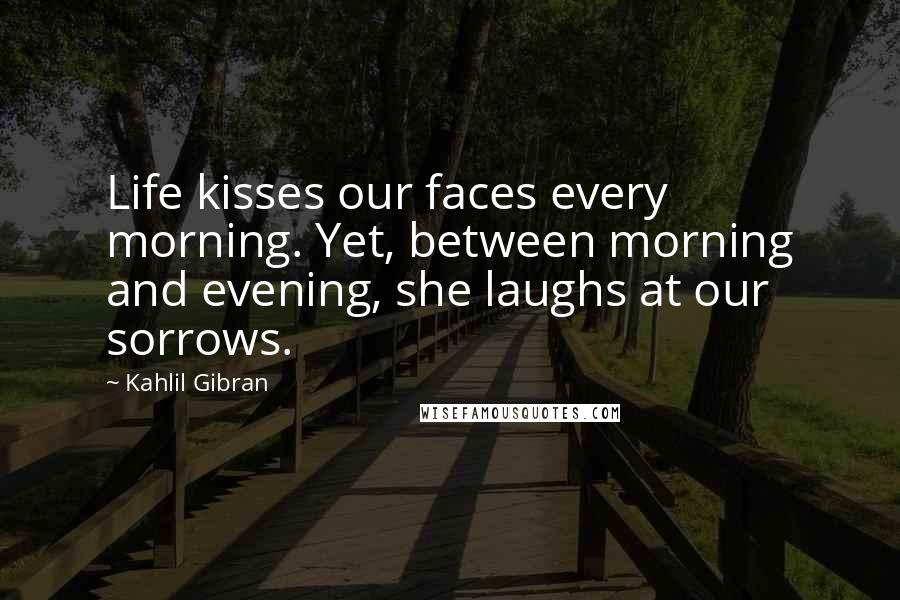 Life kisses our faces every morning. Yet, between morning and evening, she laughs at our sorrows.

~ Kahlil Gibran

WISEFAMOUSQUOTES.COM